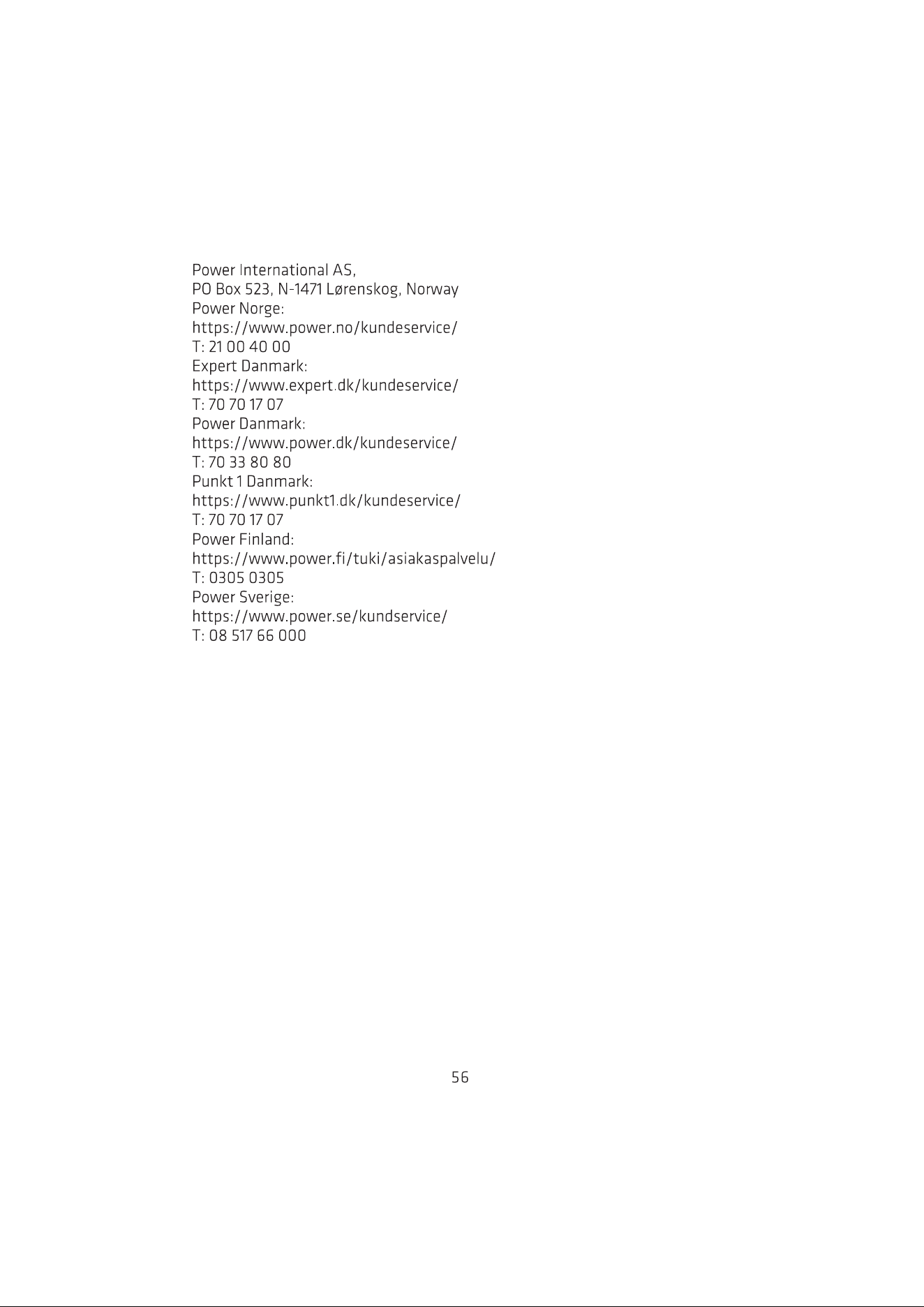 Power International AS,
PO Box 523, N-1471 Lørenskog, Norway
Power Norge:
https://www.power.no/kundeservice/
T: 21 00 40 00
Expert Danmark:
https://www.expert.dk/kundeservice/
T: 70 70 17 07
Power Danmark:
https://www.power.dk/kundeservice/
T: 70 33 80 80
Punkt 1 Danmark:
https://www.punkt1.dk/kundeservice/
T: 70 70 17 07
Power Finland:
https://www.power.fi/tuki/asiakaspalvelu/
T: 0305 0305
Power Sverige:
https://www.power.se/kundservice/
T: 08 517 66 000

56